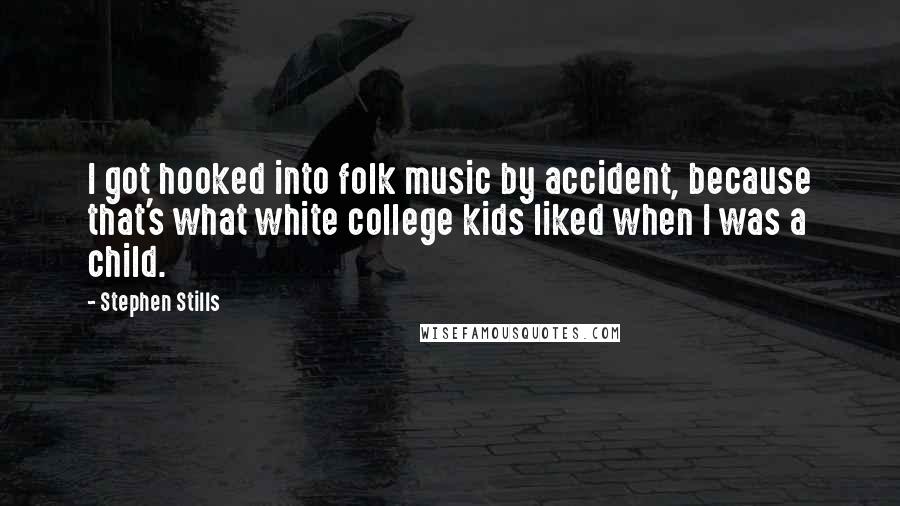 I got hooked into folk music by accident, because that's what white college kids liked when I was a child.

- Stephen Stills

WISEFAMOUSQUOTES.COM